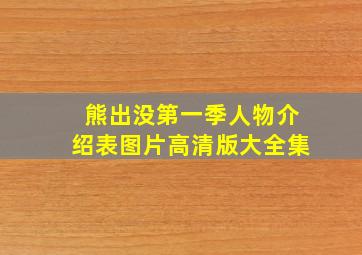 熊出没第一季人物介绍表图片高清版大全集